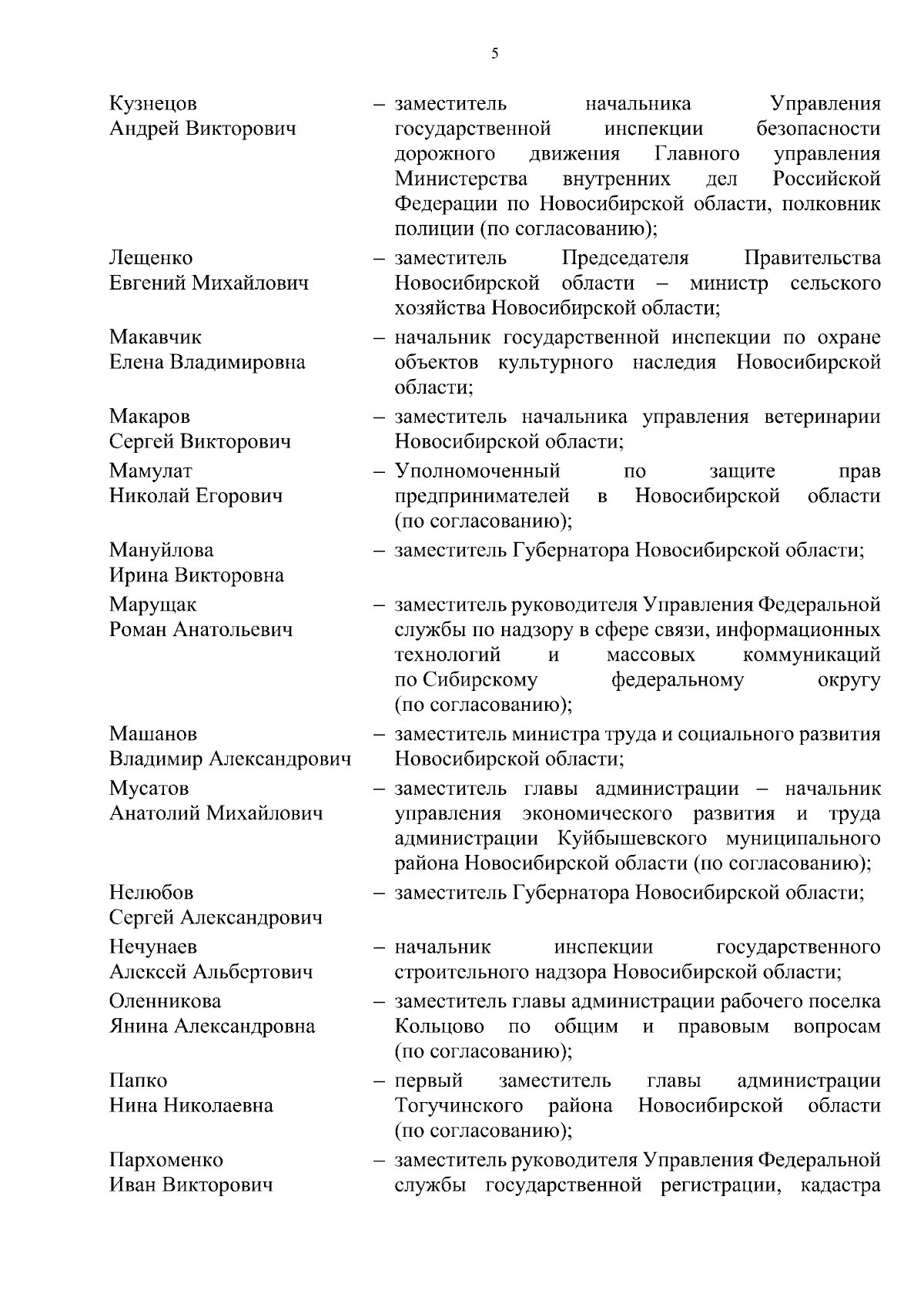 5

Кузнецов Андрей Викторович – заместитель начальника Управления государственной инспекции безопасности дорожного движения Главного управления Министерства внутренних дел Российской Федерации по Новосибирской области, полковник полиции (по согласованию);

Лещенко Евгений Михайлович – заместитель Председателя Правительства Новосибирской области – министр сельского хозяйства Новосибирской области;

Макавчик Елена Владимировна – начальник государственной инспекции по охране объектов культурного наследия Новосибирской области;

Макаров Сергей Викторович – заместитель начальника управления ветеринарии Новосибирской области;

Мамулат Николай Егорович – Уполномоченный по защите прав предпринимателей в Новосибирской области (по согласованию);

Мануйлова Ирина Викторовна – заместитель Губернатора Новосибирской области;

Марущак Роман Анатольевич – заместитель руководителя Управления Федеральной службы по надзору в сфере связи, информационных технологий и массовых коммуникаций по Сибирскому федеральному округу (по согласованию);

Машанов Владимир Александрович – заместитель министра труда и социального развития Новосибирской области;

Мусатов Анатолий Михайлович – заместитель главы администрации – начальник управления экономического развития и труда администрации Куйбышевского муниципального района Новосибирской области (по согласованию);

Нелюбов Сергей Александрович – заместитель Губернатора Новосибирской области;

Нечунаев Алексей Альбертович – начальник инспекции государственного строительного надзора Новосибирской области;

Оленникова Янина Александровна – заместитель главы администрации рабочего поселка Кольцово по общим и правовым вопросам (по согласованию);

Папко Нина Николаевна – первый заместитель главы администрации Тогучинского района Новосибирской области (по согласованию);

Пархоменко Иван Викторович – заместитель руководителя Управления Федеральной службы государственной регистрации, кадастра